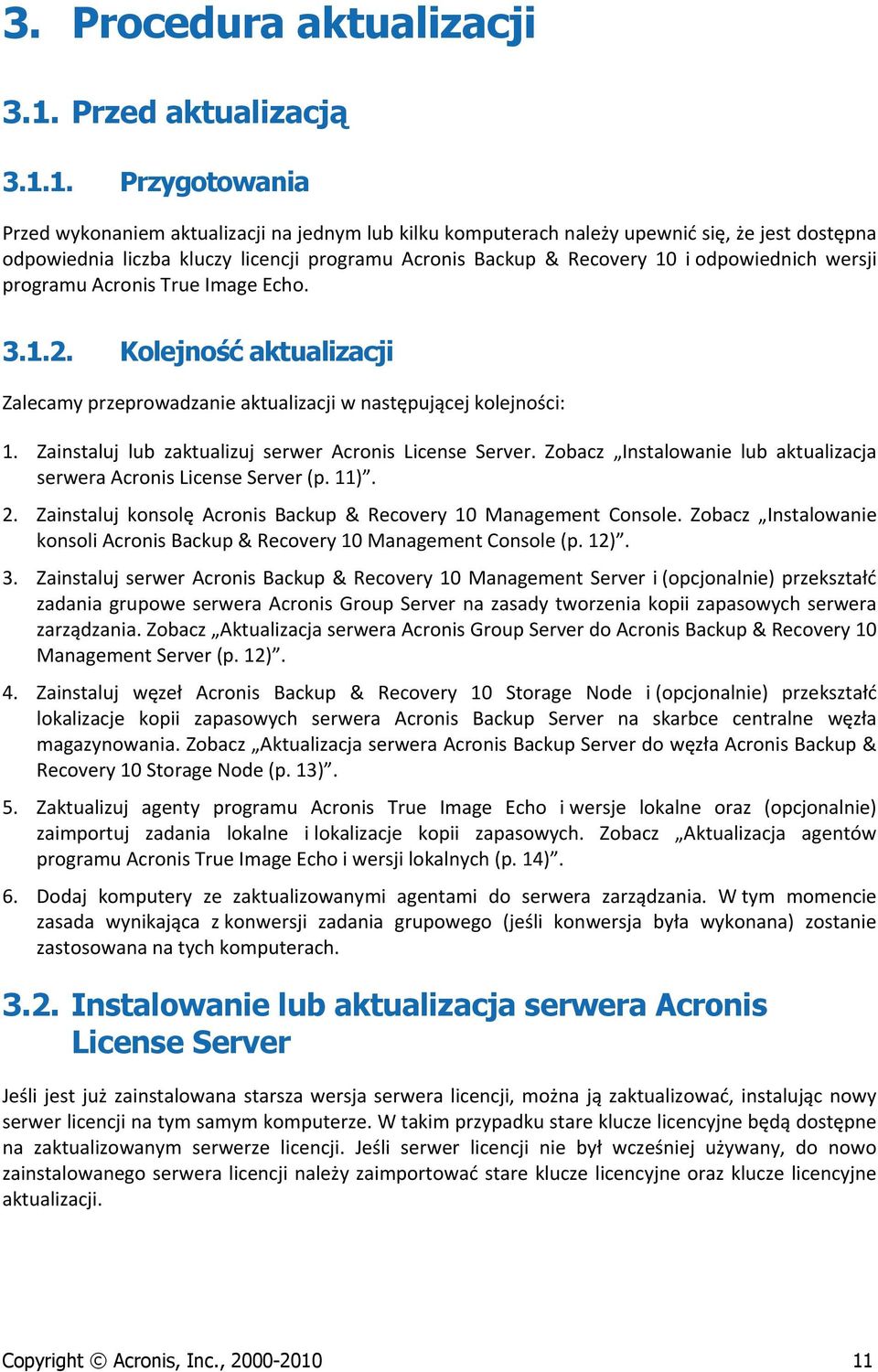 3. Procedura aktualizacji

3.1. Przed aktualizacją

3.1.1. Przygotowania

Przed wykonaniem aktualizacji na jednym lub kilku komputerach należy upewnić się, że jest dostępna odpowiednia liczba kluczy licencji programu Acronis Backup & Recovery 10 i odpowiednich wersji programu Acronis True Image Echo.

3.1.2. Kolejność aktualizacji

Zalecamy przeprowadzanie aktualizacji w następującej kolejności:

1. Zainstaluj lub zaktualizuj serwer Acronis License Server. Zobacz „Instalowanie lub aktualizacja serwera Acronis License Server (p. 11)”.

2. Zainstaluj konsolę Acronis Backup & Recovery 10 Management Console. Zobacz „Instalowanie konsoli Acronis Backup & Recovery 10 Management Console (p. 12)”.

3. Zainstaluj serwer Acronis Backup & Recovery 10 Management Server i (opcjonalnie) przekształć zadania grupowe serwera Acronis Group Server na zasady tworzenia kopii zapasowych serwera zarządzania. Zobacz „Aktualizacja serwera Acronis Group Server do Acronis Backup & Recovery 10 Management Server (p. 12)”.

4. Zainstaluj węzeł Acronis Backup & Recovery 10 Storage Node i (opcjonalnie) przekształć lokalizacje kopii zapasowych serwera Acronis Backup Server na skarbce centralne węzła magazynowania. Zobacz „Aktualizacja serwera Acronis Backup Server do węzła Acronis Backup & Recovery 10 Storage Node (p. 13)”.

5. Zaktualizuj agenty programu Acronis True Image Echo i wersje lokalne oraz (opcjonalnie) zaimportuj zadania lokalne i lokalizacje kopii zapasowych. Zobacz „Aktualizacja agentów programu Acronis True Image Echo i wersji lokalnych (p. 14)”.

6. Dodaj komputery ze zaktualizowanymi agentami do serwera zarządzania. W tym momencie zasada wynikająca z konwersji zadania grupowego (jeśli konwersja była wykonana) zostanie zastosowana na tych komputerach.

3.2. Instalowanie lub aktualizacja serwera Acronis License Server

Jeśli jest już zainstalowana starsza wersja serwera licencji, można ją zaktualizować, instalując nowy serwer licencji na tym samym komputerze. W takim przypadku stare klucze licencyjne będą dostępne na zaktualizowanym serwerze licencji. Jeśli serwer licencji nie był wcześniej używany, do nowo zainstalowanego serwera licencji należy zaimportować stare klucze licencyjne oraz klucze licencyjne aktualizacji.

Copyright © Acronis, Inc., 2000-2010 11